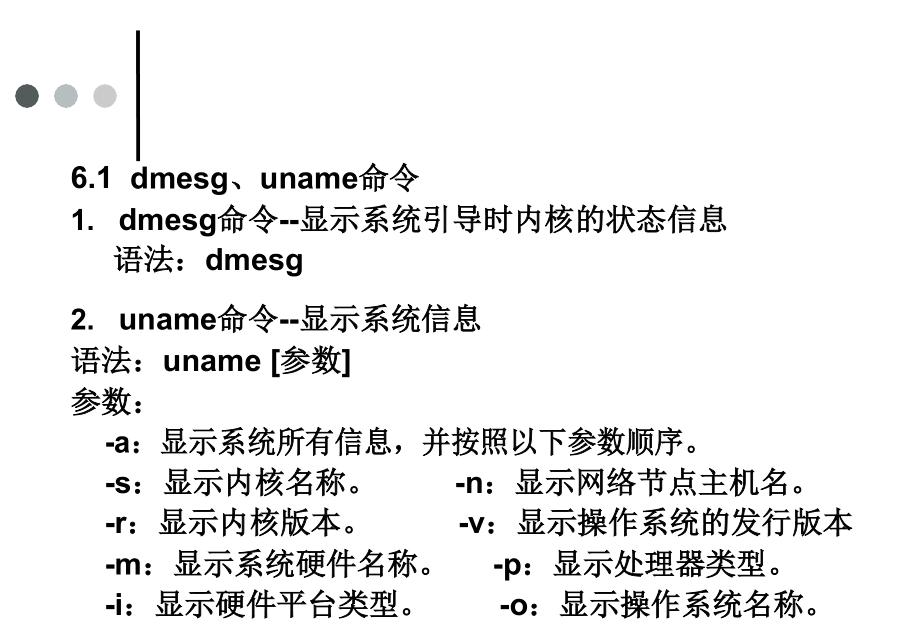 6.1 dmesg、uname命令

1. dmesg命令--显示系统引导时内核的状态信息
语法：dmesg

2. uname命令--显示系统信息
语法：uname [参数]
参数：
-a：显示系统所有信息，并按照以下参数顺序。
-s：显示内核名称。 -n：显示网络节点主机名。
-r：显示内核版本。 -v：显示操作系统的发行版本
-m：显示系统硬件名称。 -p：显示处理器类型。
-i：显示硬件平台类型。 -o：显示操作系统名称。